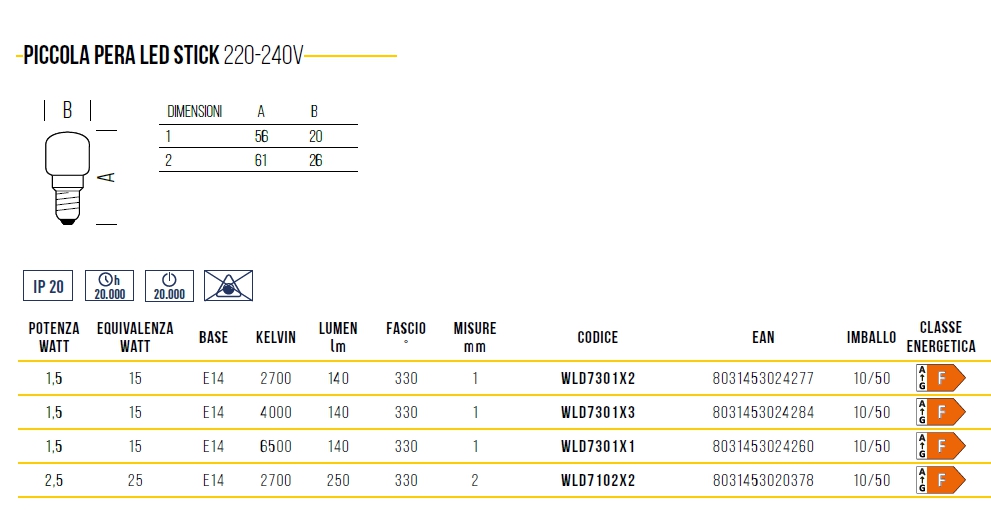 PICCOLA PERA LED STICK 220-240V

B

A

| DIMENSIONI | A | B |
|---|---|---|
| 1 | 56 | 20 |
| 2 | 61 | 26 |

IP 20

h 20.000

20.000

| POTENZA WATT | EQUIVALENZA WATT | BASE | KELVIN | LUMEN lm | FASCIO ° | MISURE mm | CODICE | EAN | IMBALLO | CLASSE ENERGETICA |
|---|---|---|---|---|---|---|---|---|---|---|
| 1,5 | 15 | E14 | 2700 | 140 | 330 | 1 | WLD7301X2 | 8031453024277 | 10/50 | A G F |
| 1,5 | 15 | E14 | 4000 | 140 | 330 | 1 | WLD7301X3 | 8031453024284 | 10/50 | A G F |
| 1,5 | 15 | E14 | 6500 | 140 | 330 | 1 | WLD7301X1 | 8031453024260 | 10/50 | A G F |
| 2,5 | 25 | E14 | 2700 | 250 | 330 | 2 | WLD7102X2 | 8031453020378 | 10/50 | A G F |